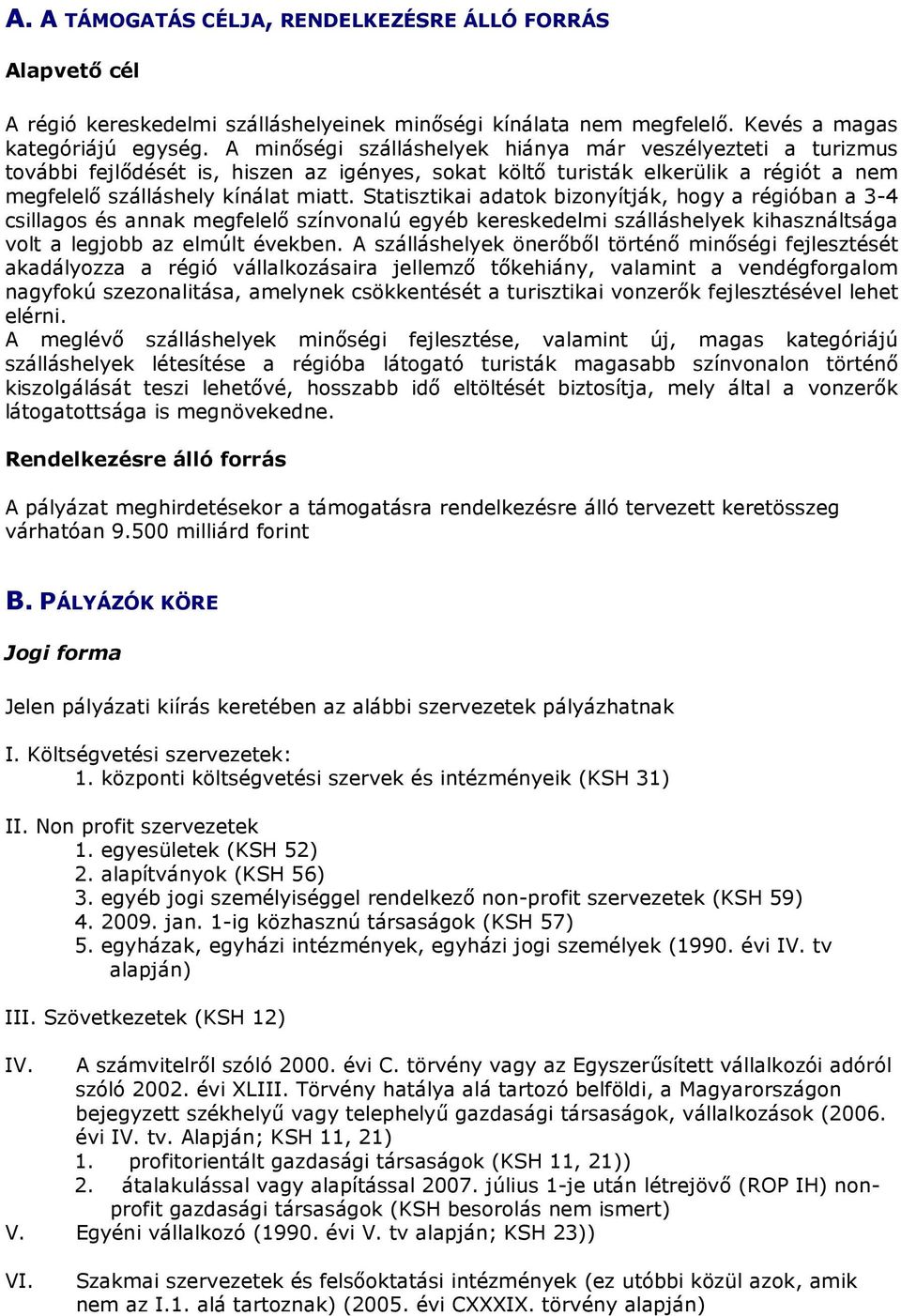 A. A TÁMOGATÁS CÉLJA, RENDELKEZÉSRE ÁLLÓ FORRÁS

Alapvető cél

A régió kereskedelmi szálláshelyeinek minőségi kínálata nem megfelelő. Kevés a magas kategóriájú egység. A minőségi szálláshelyek hiánya már veszélyezteti a turizmus további fejlődését is, hiszen az igényes, sokat költő turisták elkerülik a régiót a nem megfelelő szálláshely kínálat miatt. Statisztikai adatok bizonyítják, hogy a régióban a 3-4 csillagos és annak megfelelő színvonalú egyéb kereskedelmi szálláshelyek kihasználtsága volt a legjobb az elmúlt években. A szálláshelyek önerőből történő minőségi fejlesztését akadályozza a régió vállalkozásaira jellemző tőkehiány, valamint a vendégforgalom nagyfokú szezonalitása, amelynek csökkentését a turisztikai vonzerők fejlesztésével lehet elérni.
A meglévő szálláshelyek minőségi fejlesztése, valamint új, magas kategóriájú szálláshelyek létesítése a régióba látogató turisták magasabb színvonalon történő kiszolgálását teszi lehetővé, hosszabb idő eltöltését biztosítja, mely által a vonzerők látogatottsága is megnövekedne.

Rendelkezésre álló forrás

A pályázat meghirdetésekor a támogatásra rendelkezésre álló tervezett keretösszeg várhatóan 9.500 milliárd forint

B. PÁLYÁZÓK KÖRE

Jogi forma

Jelen pályázati kiírás keretében az alábbi szervezetek pályázhatnak

I. Költségvetési szervezetek:
1. központi költségvetési szervek és intézményeik (KSH 31)

II. Non profit szervezetek
1. egyesületek (KSH 52)
2. alapítványok (KSH 56)
3. egyéb jogi személyiséggel rendelkező non-profit szervezetek (KSH 59)
4. 2009. jan. 1-ig közhasznú társaságok (KSH 57)
5. egyházak, egyházi intézmények, egyházi jogi személyek (1990. évi IV. tv alapján)

III. Szövetkezetek (KSH 12)

IV. A számvitelről szóló 2000. évi C. törvény vagy az Egyszerűsített vállalkozói adóról szóló 2002. évi XLIII. Törvény hatálya alá tartozó belföldi, a Magyarországon bejegyzett székhelyű vagy telephelyű gazdasági társaságok, vállalkozások (2006. évi IV. tv. Alapján; KSH 11, 21)
1. profitorientált gazdasági társaságok (KSH 11, 21))
2. átalakulással vagy alapítással 2007. július 1-je után létrejövő (ROP IH) non-profit gazdasági társaságok (KSH besorolás nem ismert)
V. Egyéni vállalkozó (1990. évi V. tv alapján; KSH 23))

VI. Szakmai szervezetek és felsőoktatási intézmények (ez utóbbi közül azok, amik nem az I.1. alá tartoznak) (2005. évi CXXXIX. törvény alapján)